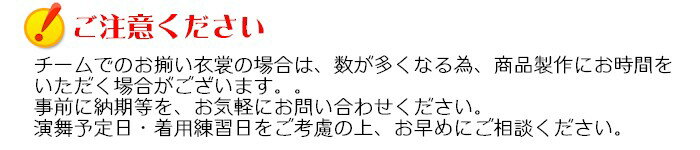 !ご注意ください

チームでのお揃い衣裳の場合は、数が多くなる為、商品製作にお時間をいただく場合がございます。。
事前に納期等を、お気軽にお問い合わせください。
演舞予定日・着用練習日をご考慮の上、お早めにご相談ください。